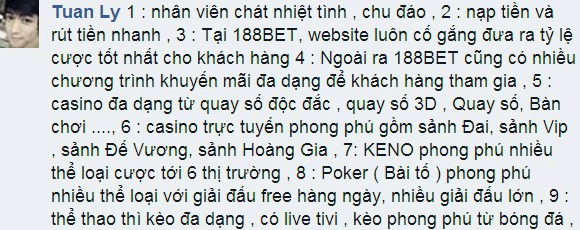 Tuan Ly 1 : nhân viên chát nhiệt tình , chu đáo , 2 : nạp tiền và rút tiền nhanh , 3 : Tại 188BET, website luôn cố gắng đưa ra tỷ lệ cược tốt nhất cho khách hàng 4 : Ngoài ra 188BET cũng có nhiều chương trình khuyến mãi đa dạng để khách hàng tham gia , 5 : casino đa dạng từ quay số độc đắc , quay số 3D , Quay số, Bàn chơi ...., 6 : casino trực tuyến phong phú gồm sảnh Đai, sảnh Vip , sảnh Đế Vương, sảnh Hoàng Gia , 7: KENO phong phú nhiều thể loại cược tới 6 thị trường , 8 : Poker ( Bài tố ) phong phú nhiều thể loại với giải đấu free hàng ngày, nhiều giải đấu lớn , 9 : thể thao thì kèo đa dạng , có live tivi , kèo phong phú từ bóng đá ,